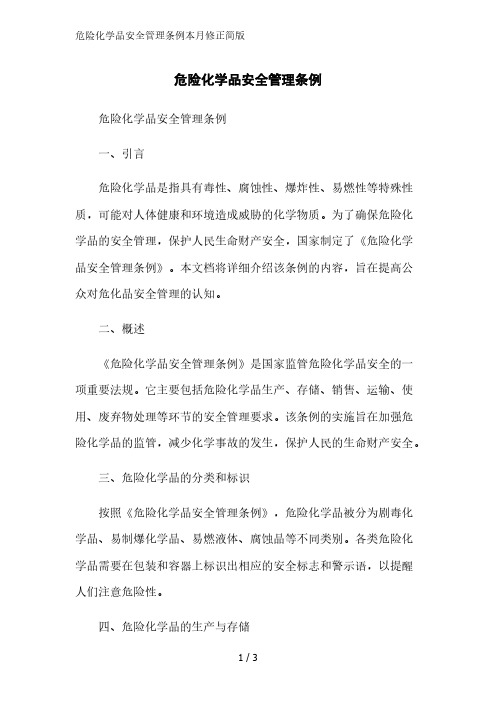 危险化学品安全管理条例本月修正简版

危险化学品安全管理条例

危险化学品安全管理条例

一、引言

危险化学品是指具有毒性、腐蚀性、爆炸性、易燃性等特殊性质，可能对人体健康和环境造成威胁的化学物质。为了确保危险化学品的安全管理，保护人民生命财产安全，国家制定了《危险化学品安全管理条例》。本文档将详细介绍该条例的内容，旨在提高公众对危化品安全管理的认知。

二、概述

《危险化学品安全管理条例》是国家监管危险化学品安全的一项重要法规。它主要包括危险化学品生产、存储、销售、运输、使用、废弃物处理等环节的安全管理要求。该条例的实施旨在加强危险化学品的监管，减少化学事故的发生，保护人民的生命财产安全。

三、危险化学品的分类和标识

按照《危险化学品安全管理条例》，危险化学品被分为剧毒化学品、易制爆化学品、易燃液体、腐蚀品等不同类别。各类危险化学品需要在包装和容器上标识出相应的安全标志和警示语，以提醒人们注意危险性。

四、危险化学品的生产与存储

1 / 3